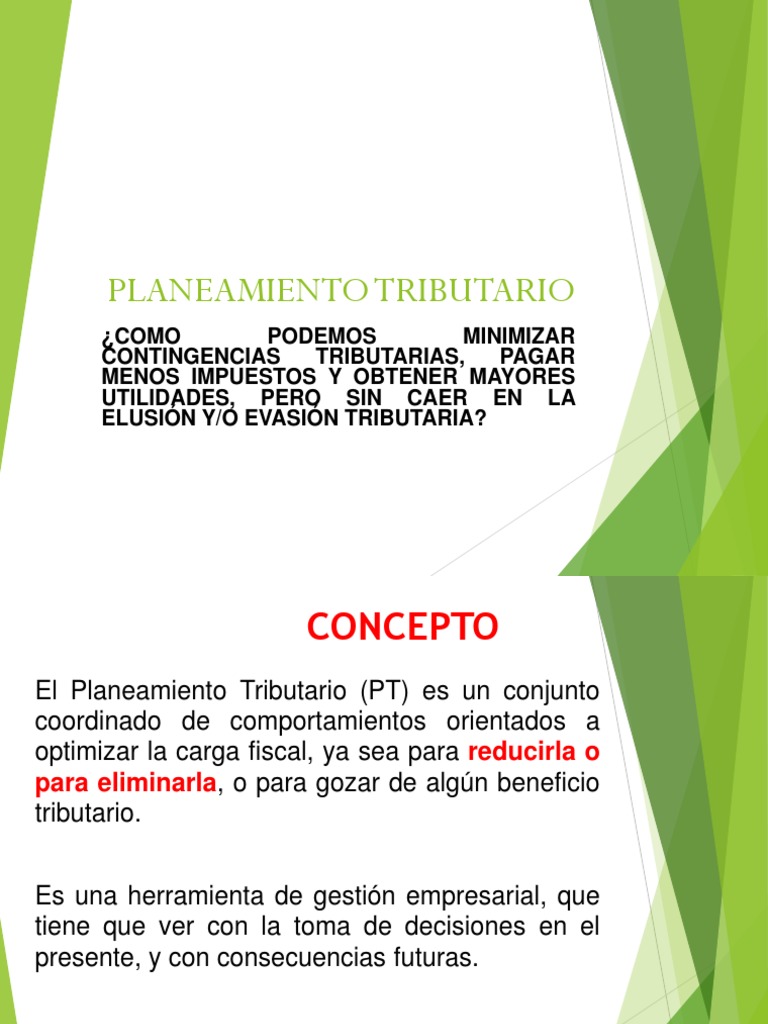 PLANEAMIENTO TRIBUTARIO

¿COMO PODEMOS MINIMIZAR CONTINGENCIAS TRIBUTARIAS, PAGAR MENOS IMPUESTOS Y OBTENER MAYORES UTILIDADES, PERO SIN CAER EN LA ELUSIÓN Y/O EVASIÓN TRIBUTARIA?

CONCEPTO

El Planeamiento Tributario (PT) es un conjunto coordinado de comportamientos orientados a optimizar la carga fiscal, ya sea para reducirla o para eliminarla, o para gozar de algún beneficio tributario.

Es una herramienta de gestión empresarial, que tiene que ver con la toma de decisiones en el presente, y con consecuencias futuras.